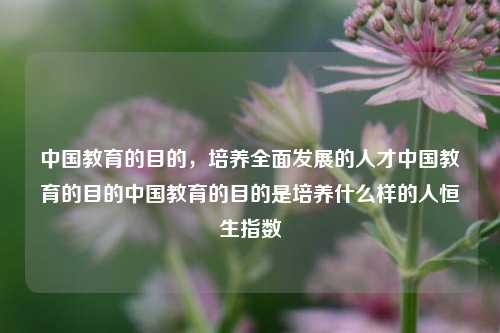 中国教育的目的，培养全面发展的人才中国教育的目的中国教育的目的是培养什么样的人恒生指数